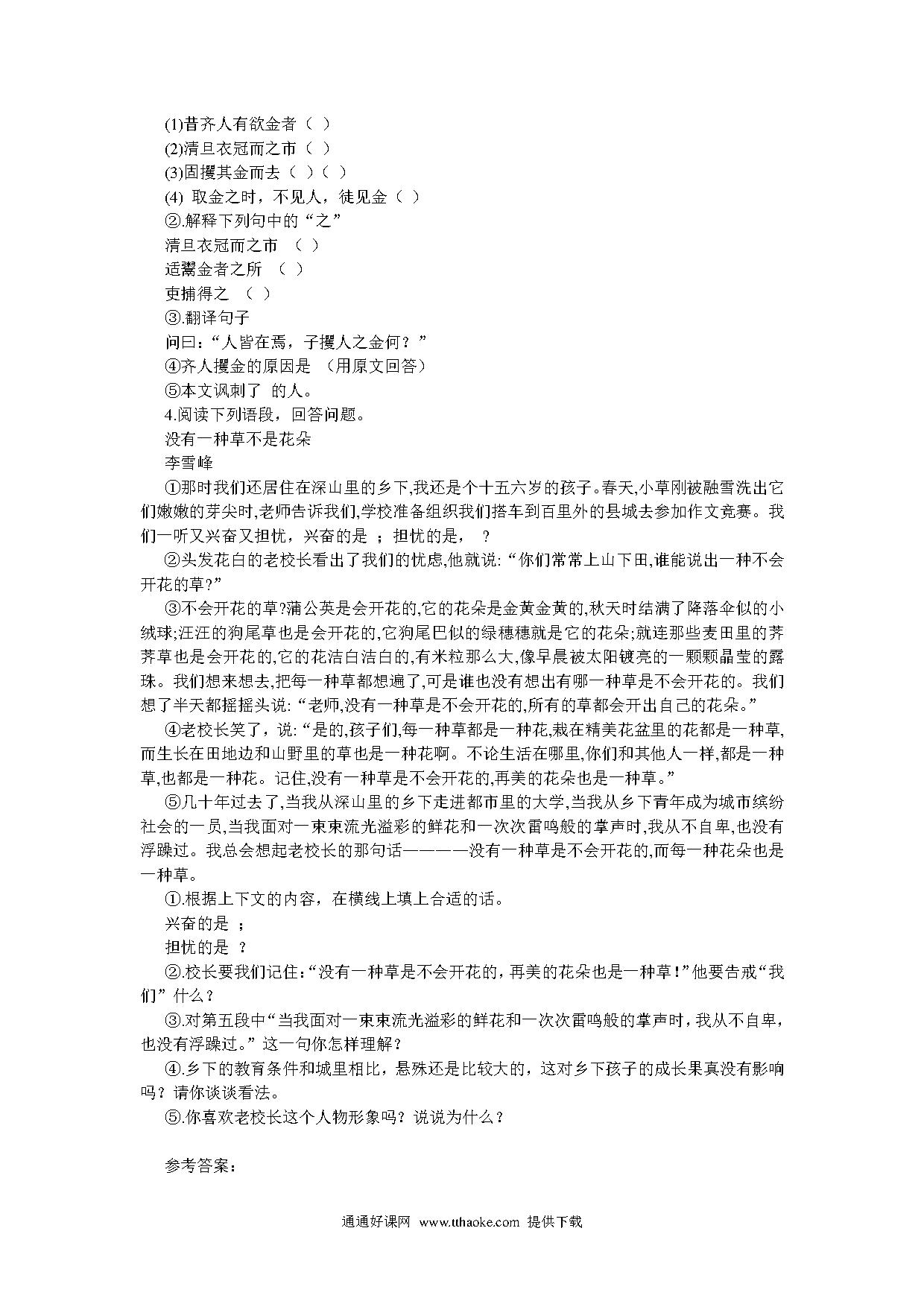 (1)昔齐人有欲金者（ ）
(2)清旦衣冠而之市（ ）
(3)固攫其金而去（ ）（ ）
(4) 取金之时，不见人，徒见金（ ）
②.解释下列句中的“之”
清旦衣冠而之市 （ ）
适鬻金者之所 （ ）
吏捕得之 （ ）
③.翻译句子
问曰：“人皆在焉，子攫人之金何？”
④齐人攫金的原因是 （用原文回答）
⑤本文讽刺了 的人。
4.阅读下列语段，回答问题。
没有一种草不是花朵
李雪峰
①那时我们还居住在深山里的乡下,我还是个十五六岁的孩子。春天,小草刚被融雪洗出它们嫩嫩的芽尖时,老师告诉我们,学校准备组织我们搭车到百里外的县城去参加作文竞赛。我们一听又兴奋又担忧，兴奋的是 ；担忧的是， ？
②头发花白的老校长看出了我们的忧虑,他就说:“你们常常上山下田,谁能说出一种不会开花的草?”
③不会开花的草?蒲公英是会开花的,它的花朵是金黄金黄的,秋天时结满了降落伞似的小绒球;汪汪的狗尾草也是会开花的,它狗尾巴似的绿穗穗就是它的花朵;就连那些麦田里的荠荠草也是会开花的,它的花洁白洁白的,有米粒那么大,像早晨被太阳镀亮的一颗颗晶莹的露珠。我们想来想去,把每一种草都想遍了,可是谁也没有想出有哪一种草是不会开花的。我们想了半天都摇摇头说:“老师,没有一种草是不会开花的,所有的草都会开出自己的花朵。”
④老校长笑了，说:“是的,孩子们,每一种草都是一种花,栽在精美花盆里的花都是一种草,而生长在田地边和山野里的草也是一种花啊。不论生活在哪里,你们和其他人一样,都是一种草,也都是一种花。记住,没有一种草是不会开花的,再美的花朵也是一种草。”
⑤几十年过去了,当我从深山里的乡下走进都市里的大学,当我从乡下青年成为城市缤纷社会的一员,当我面对一束束流光溢彩的鲜花和一次次雷鸣般的掌声时,我从不自卑,也没有浮躁过。我总会想起老校长的那句话————没有一种草是不会开花的,而每一种花朵也是一种草。
①.根据上下文的内容，在横线上填上合适的话。
兴奋的是 ；
担忧的是 ？
②.校长要我们记住:“没有一种草是不会开花的，再美的花朵也是一种草!”他要告戒“我们”什么？
③.对第五段中“当我面对一束束流光溢彩的鲜花和一次次雷鸣般的掌声时，我从不自卑，也没有浮躁过。”这一句你怎样理解？
④.乡下的教育条件和城里相比，悬殊还是比较大的，这对乡下孩子的成长果真没有影响吗？请你谈谈看法。
⑤.你喜欢老校长这个人物形象吗？说说为什么？

参考答案：

通通好课网 www.tthaoke.com 提供下载